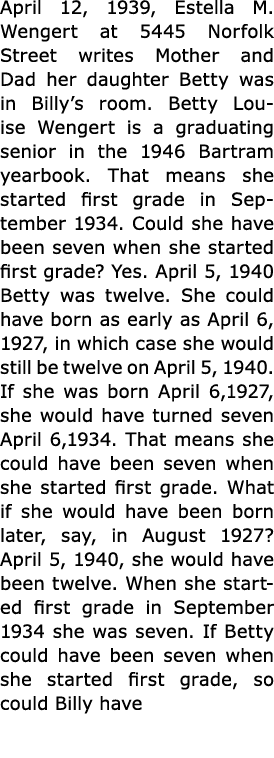 April 12, 1939, Estella M. Wengert at 5445 Norfolk Street writes Mother and Dad her daughter Betty was in Billy's room. Betty Louise Wengert is a graduating senior in the 1946 Bartram yearbook. That means she started first grade in September 1934. Could she have been seven when she started first grade? Yes. April 5, 1940 Betty was twelve. She could have born as early as April 6, 1927, in which case she would still be twelve on April 5, 1940. If she was born April 6,1927, she would have turned seven April 6,1934. That means she could have been seven when she started first grade. What if she would have been born later, say, in August 1927? April 5, 1940, she would have been twelve. When she started first grade in September 1934 she was seven. If Betty could have been seven when she started first grade, so could Billy have